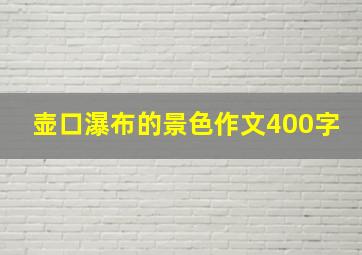 壶口瀑布的景色作文400字